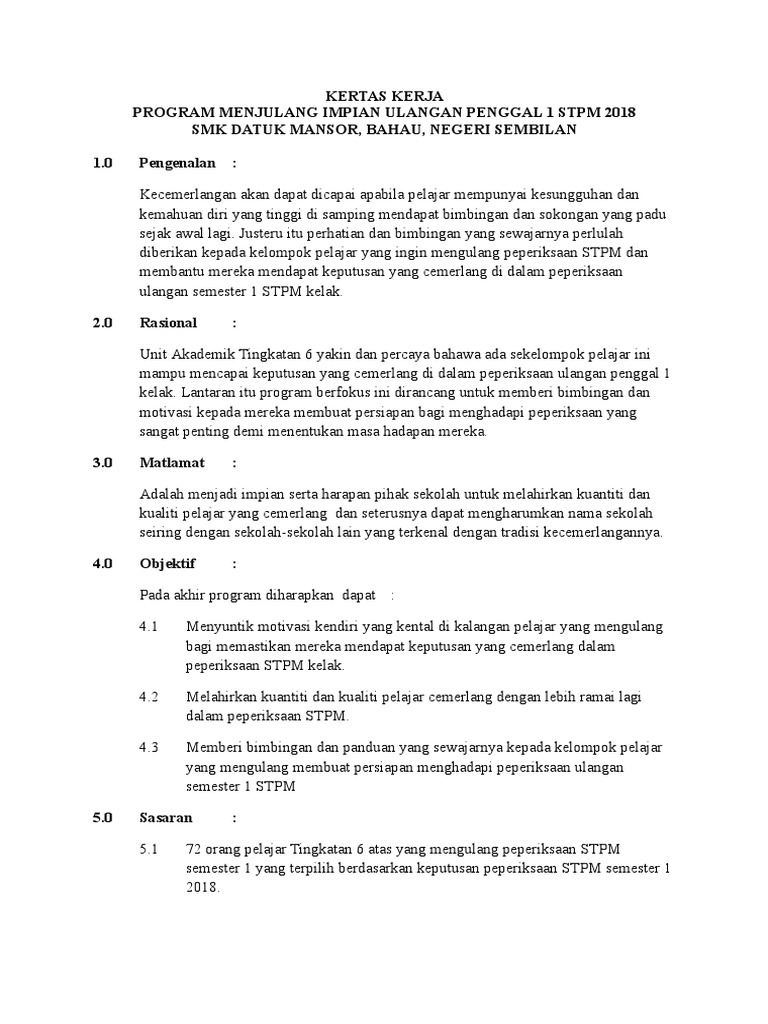 KERTAS KERJA
PROGRAM MENJULANG IMPIAN ULANGAN PENGGAL 1 STPM 2018
SMK DATUK MANSOR, BAHAU, NEGERI SEMBILAN

1.0 Pengenalan :

Kecemerlangan akan dapat dicapai apabila pelajar mempunyai kesungguhan dan kemahuan diri yang tinggi di samping mendapat bimbingan dan sokongan yang padu sejak awal lagi. Justeru itu perhatian dan bimbingan yang sewajarnya perlulah diberikan kepada kelompok pelajar yang ingin mengulang peperiksaan STPM dan membantu mereka mendapat keputusan yang cemerlang di dalam peperiksaan ulangan semester 1 STPM kelak.

2.0 Rasional :

Unit Akademik Tingkatan 6 yakin dan percaya bahawa ada sekelompok pelajar ini mampu mencapai keputusan yang cemerlang di dalam peperiksaan ulangan penggal 1 kelak. Lantaran itu program berfokus ini dirancang untuk memberi bimbingan dan motivasi kepada mereka membuat persiapan bagi menghadapi peperiksaan yang sangat penting demi menentukan masa hadapan mereka.

3.0 Matlamat :

Adalah menjadi impian serta harapan pihak sekolah untuk melahirkan kuantiti dan kualiti pelajar yang cemerlang dan seterusnya dapat mengharumkan nama sekolah seiring dengan sekolah-sekolah lain yang terkenal dengan tradisi kecemerlangannya.

4.0 Objektif :

Pada akhir program diharapkan dapat :

4.1 Menyuntik motivasi kendiri yang kental di kalangan pelajar yang mengulang bagi memastikan mereka mendapat keputusan yang cemerlang dalam peperiksaan STPM kelak.

4.2 Melahirkan kuantiti dan kualiti pelajar cemerlang dengan lebih ramai lagi dalam peperiksaan STPM.

4.3 Memberi bimbingan dan panduan yang sewajarnya kepada kelompok pelajar yang mengulang membuat persiapan menghadapi peperiksaan ulangan semester 1 STPM

5.0 Sasaran :

5.1 72 orang pelajar Tingkatan 6 atas yang mengulang peperiksaan STPM semester 1 yang terpilih berdasarkan keputusan peperiksaan STPM semester 1 2018.